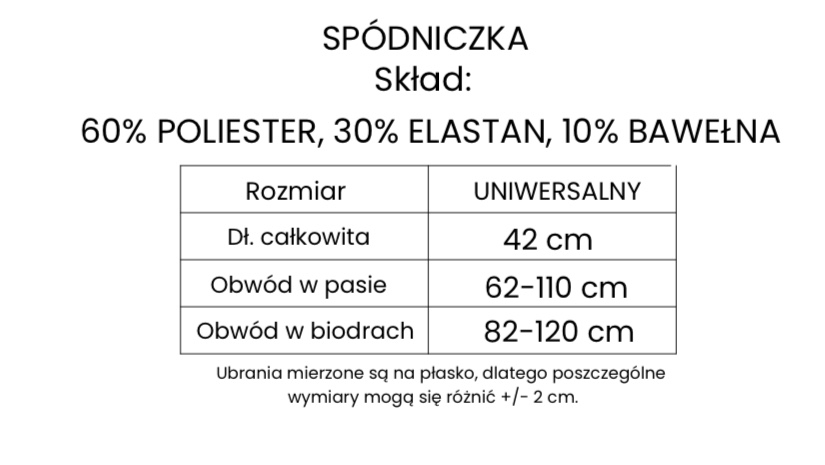 SPÓDNICZKA
Skład:
60% POLIESTER, 30% ELASTAN, 10% BAWEŁNA

| Rozmiar | UNIWERSALNY |
|---|---|
| Dł. całkowita | 42 cm |
| Obwód w pasie | 62-110 cm |
| Obwód w biodrach | 82-120 cm |

Ubrania mierzone są na płasko, dlatego poszczególne wymiary mogą się różnić +/- 2 cm.